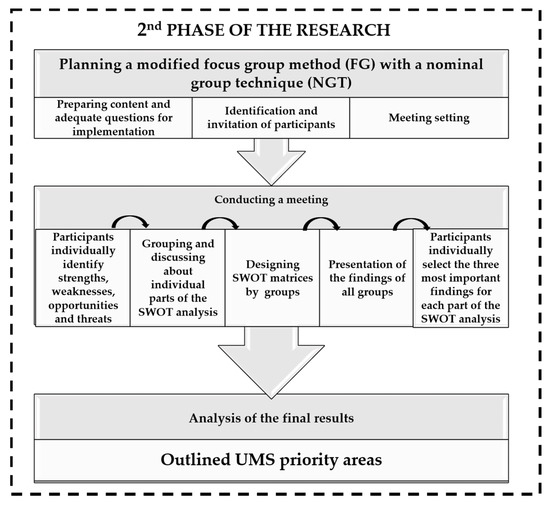 2$^{nd}$ PHASE OF THE RESEARCH

Planning a modified focus group method (FG) with a nominal group technique (NGT)

Preparing content and adequate questions for implementation

Identification and invitation of participants

Meeting setting

Conducting a meeting

Participants individually identify strengths, weaknesses, opportunities and threats

Grouping and discussing about individual parts of the SWOT analysis

Designing SWOT matrices by groups

Presentation of the findings of all groups

Participants individually select the three most important findings for each part of the SWOT analysis

Analysis of the final results

Outlined UMS priority areas